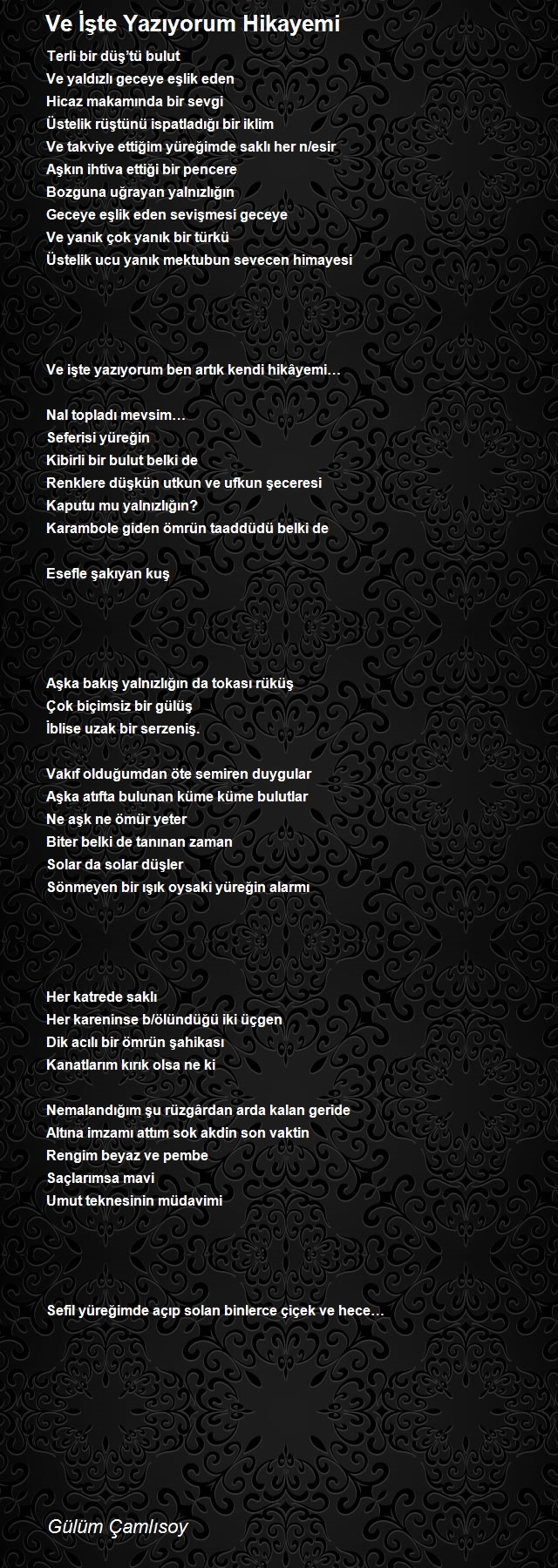 Ve İşte Yazıyorum Hikayemi

Terli bir düş'tü bulut
Ve yaldızlı geceye eşlik eden
Hicaz makamında bir sevgi
Üstelik rüştünü ispatladığı bir iklim
Ve takviye ettiğim yüreğimde saklı her n/esir
Aşkın ihtiva ettiği bir pencere
Bozguna uğrayan yalnızlığın
Geceye eşlik eden sevişmesi geceye
Ve yanık çok yanık bir türkü
Üstelik ucu yanık mektubun sevecen himayesi

Ve işte yazıyorum ben artık kendi hikâyemi…

Nal topladı mevsim…
Seferisi yüreğin
Kibirli bir bulut belki de
Renklere düşkün utkun ve ufkun şeceresi
Kaputu mu yalnızlığın?
Karambole giden ömrün taaddüdü belki de

Esefle şakıyan kuş

Aşka bakış yalnızlığın da tokası rüküş
Çok biçimsiz bir gülüş
İblise uzak bir serzeniş.

Vakıf olduğumdan öte semiren duygular
Aşka atıfta bulunan küme küme bulutlar
Ne aşk ne ömür yeter
Biter belki de tanınan zaman
Solar da solar düşler
Sönmeyen bir ışık oysaki yüreğin alarmı

Her katrede saklı
Her kareninse b/ölündüğü iki üçgen
Dik acılı bir ömrün şahikası
Kanatlarım kırık olsa ne ki

Nemalandığım şu rüzgârdan arda kalan geride
Altına imzamı attım sok akdin son vaktin
Rengim beyaz ve pembe
Saçlarımsa mavi
Umut teknesinin müdavimi

Sefil yüreğimde açıp solan binlerce çiçek ve hece…

Gülüm Çamlısoy